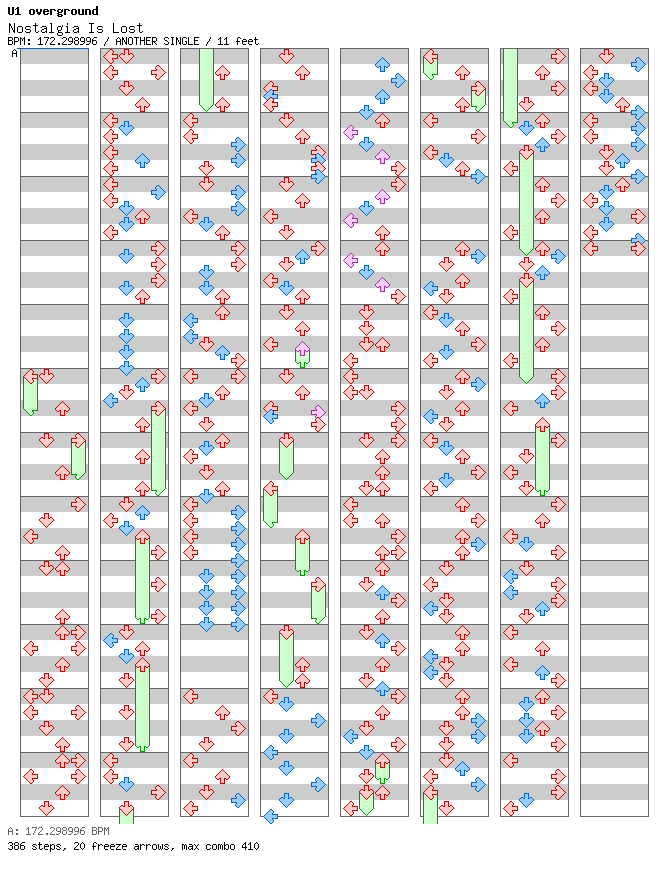 U1 overground
Nostalgia Is Lost
BPM: 172.298996 / ANOTHER SINGLE / 11 feet
A

A: 172.298996 BPM
386 steps, 20 freeze arrows, max combo 410